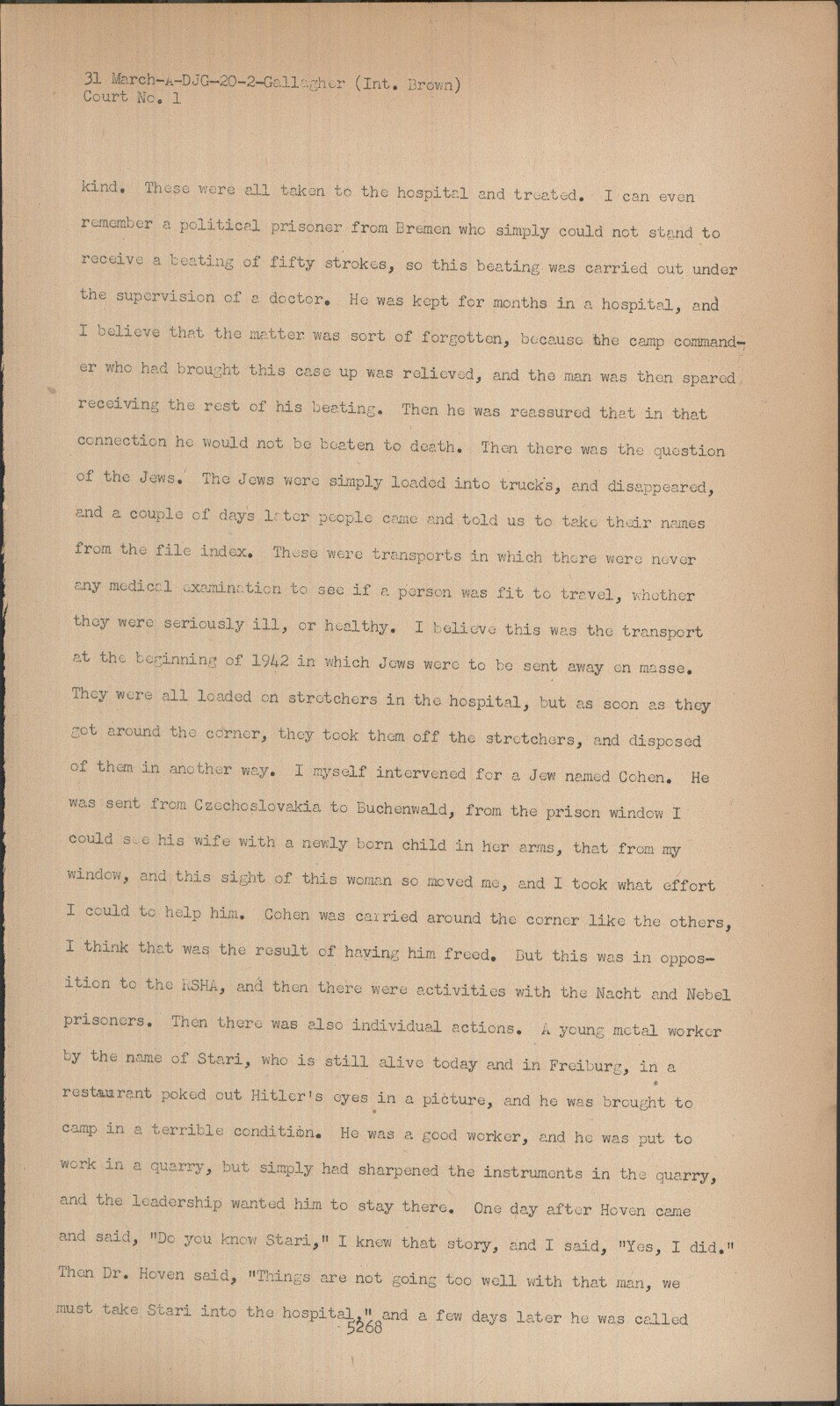 31 March-A-DJG-20-2-Gallagher (Int. Brown)
Court No. 1

kind. These were all taken to the hospital and treated. I can even remember a political prisoner from Bremen who simply could not stand to receive a beating of fifty strokes, so this beating was carried out under the supervision of a doctor. He was kept for months in a hospital, and I believe that the matter was sort of forgotten, because the camp commander who had brought this case up was relieved, and the man was then spared receiving the rest of his beating. Then he was reassured that in that connection he would not be beaten to death. Then there was the question of the Jews. The Jews were simply loaded into trucks, and disappeared, and a couple of days later people came and told us to take their names from the file index. These were transports in which there were never any medical examination to see if a person was fit to travel, whether they were seriously ill, or healthy. I believe this was the transport at the beginning of 1942 in which Jews were to be sent away en masse. They were all loaded on stretchers in the hospital, but as soon as they got around the corner, they took them off the stretchers, and disposed of them in another way. I myself intervened for a Jew named Cohen. He was sent from Czechoslovakia to Buchenwald, from the prison window I could see his wife with a newly born child in her arms, that from my window, and this sight of this woman so moved me, and I took what effort I could to help him. Cohen was carried around the corner like the others, I think that was the result of having him freed. But this was in opposition to the RSHA, and then there were activities with the Nacht and Nebel prisoners. Then there was also individual actions. A young metal worker by the name of Stari, who is still alive today and in Freiburg, in a restaurant poked out Hitler's eyes in a picture, and he was brought to camp in a terrible condition. He was a good worker, and he was put to work in a quarry, but simply had sharpened the instruments in the quarry, and the leadership wanted him to stay there. One day after Hoven came and said, "Do you know Stari," I knew that story, and I said, "Yes, I did." Then Dr. Hoven said, "Things are not going too well with that man, we must take Stari into the hospital," and a few days later he was called

5268